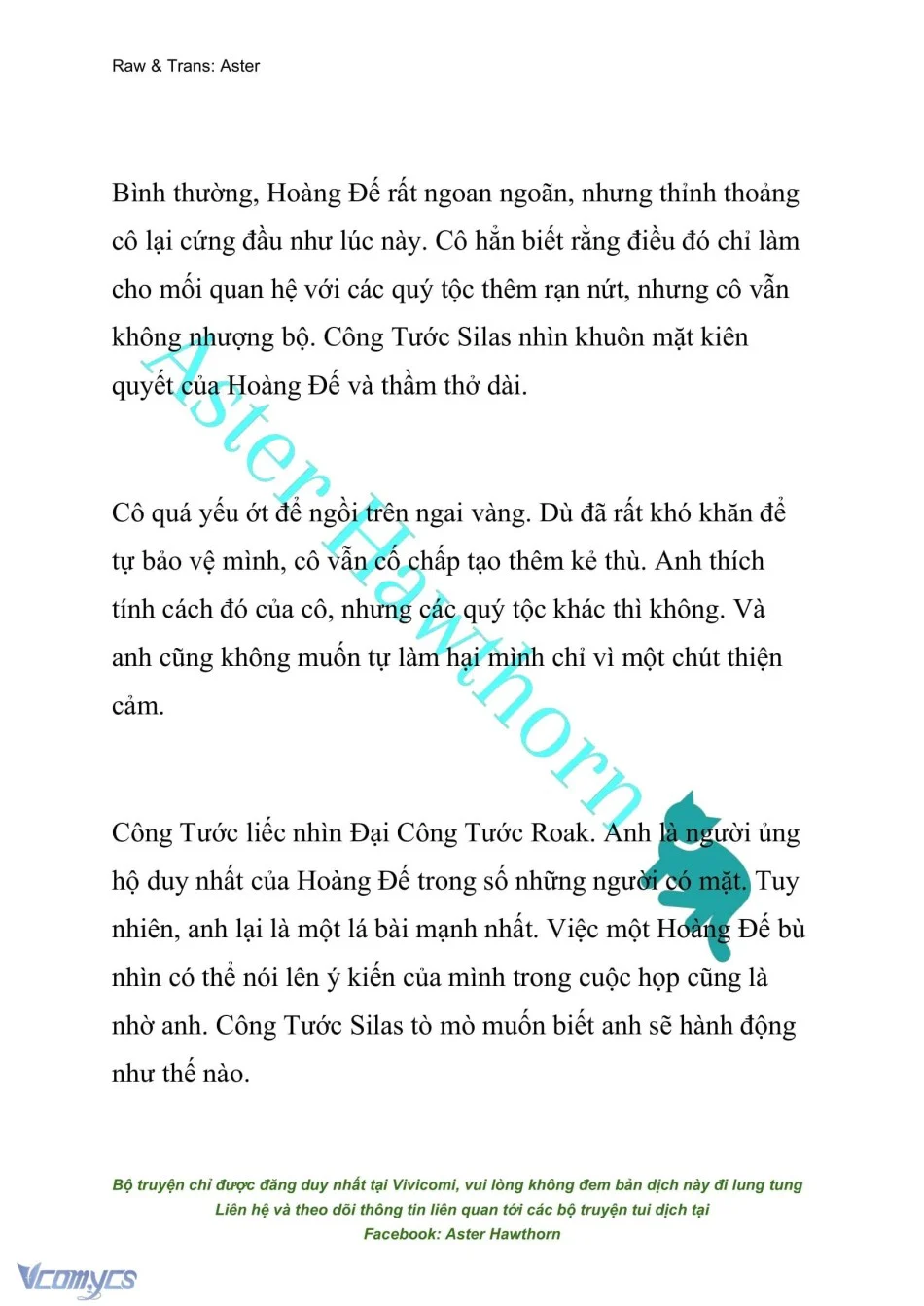 Raw & Trans: Aster

Bình thường, Hoàng Đế rất ngoan ngoãn, nhưng thỉnh thoảng cô lại cứng đầu như lúc này. Cô hẳn biết rằng điều đó chỉ làm cho mối quan hệ với các quý tộc thêm rạn nứt, nhưng cô vẫn không nhượng bộ. Công Tước Silas nhìn khuôn mặt kiên quyết của Hoàng Đế và thầm thở dài.

Cô quá yếu ớt để ngồi trên ngai vàng. Dù đã rất khó khăn để tự bảo vệ mình, cô vẫn cố chấp tạo thêm kẻ thù. Anh thích tính cách đó của cô, nhưng các quý tộc khác thì không. Và anh cũng không muốn tự làm hại mình chỉ vì một chút thiện cảm.

Công Tước liếc nhìn Đại Công Tước Roak. Anh là người ủng hộ duy nhất của Hoàng Đế trong số những người có mặt. Tuy nhiên, anh lại là một lá bài mạnh nhất. Việc một Hoàng Đế bù nhìn có thể nói lên ý kiến của mình trong cuộc họp cũng là nhờ anh. Công Tước Silas tò mò muốn biết anh sẽ hành động như thế nào.

Aster Hawthorn

Bộ truyện chỉ được đăng duy nhất tại Vivicomi, vui lòng không đem bản dịch này đi lung tung
Liên hệ và theo dõi thông tin liên quan tới các bộ truyện tui dịch tại
Facebook: Aster Hawthorn

Vcomycs